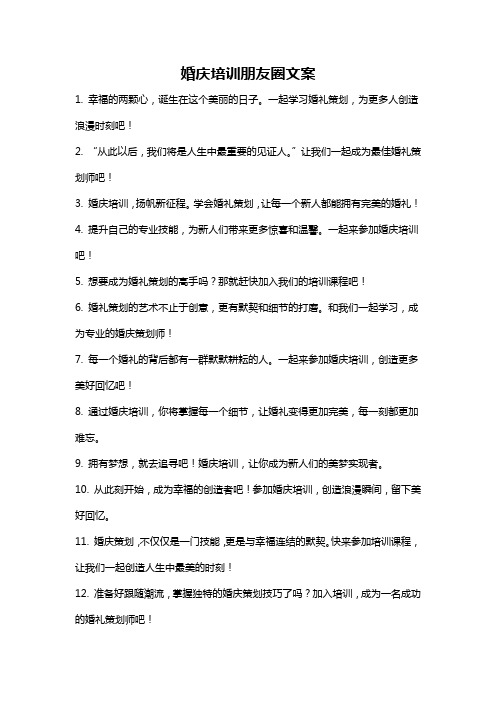 婚庆培训朋友圈文案

1. 幸福的两颗心，诞生在这个美丽的日子。一起学习婚礼策划，为更多人创造浪漫时刻吧！

2. “从此以后，我们将是人生中最重要的见证人。”让我们一起成为最佳婚礼策划师吧！

3. 婚庆培训，扬帆新征程。学会婚礼策划，让每一个新人都能拥有完美的婚礼！

4. 提升自己的专业技能，为新人们带来更多惊喜和温馨。一起来参加婚庆培训吧！

5. 想要成为婚礼策划的高手吗？那就赶快加入我们的培训课程吧！

6. 婚礼策划的艺术不止于创意，更有默契和细节的打磨。和我们一起学习，成为专业的婚庆策划师！

7. 每一个婚礼的背后都有一群默默耕耘的人。一起来参加婚庆培训，创造更多美好回忆吧！

8. 通过婚庆培训，你将掌握每一个细节，让婚礼变得更加完美，每一刻都更加难忘。

9. 拥有梦想，就去追寻吧！婚庆培训，让你成为新人们的美梦实现者。

10. 从此刻开始，成为幸福的创造者吧！参加婚庆培训，创造浪漫瞬间，留下美好回忆。

11. 婚庆策划，不仅仅是一门技能，更是与幸福连结的默契。快来参加培训课程，让我们一起创造人生中最美的时刻！

12. 准备好跟随潮流，掌握独特的婚庆策划技巧了吗？加入培训，成为一名成功的婚礼策划师吧！